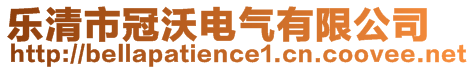 乐清市冠沃电气有限公司
http://bellapatience1.cn.coovee.net